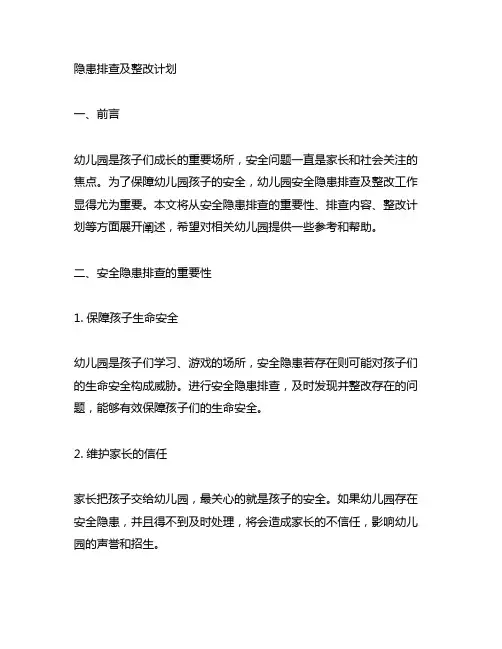 隐患排查及整改计划

一、前言

幼儿园是孩子们成长的重要场所，安全问题一直是家长和社会关注的焦点。为了保障幼儿园孩子的安全，幼儿园安全隐患排查及整改工作显得尤为重要。本文将从安全隐患排查的重要性、排查内容、整改计划等方面展开阐述，希望对相关幼儿园提供一些参考和帮助。

二、安全隐患排查的重要性

1. 保障孩子生命安全

幼儿园是孩子们学习、游戏的场所，安全隐患若存在则可能对孩子们的生命安全构成威胁。进行安全隐患排查，及时发现并整改存在的问题，能够有效保障孩子们的生命安全。

2. 维护家长的信任

家长把孩子交给幼儿园，最关心的就是孩子的安全。如果幼儿园存在安全隐患，并且得不到及时处理，将会造成家长的不信任，影响幼儿园的声誉和招生。